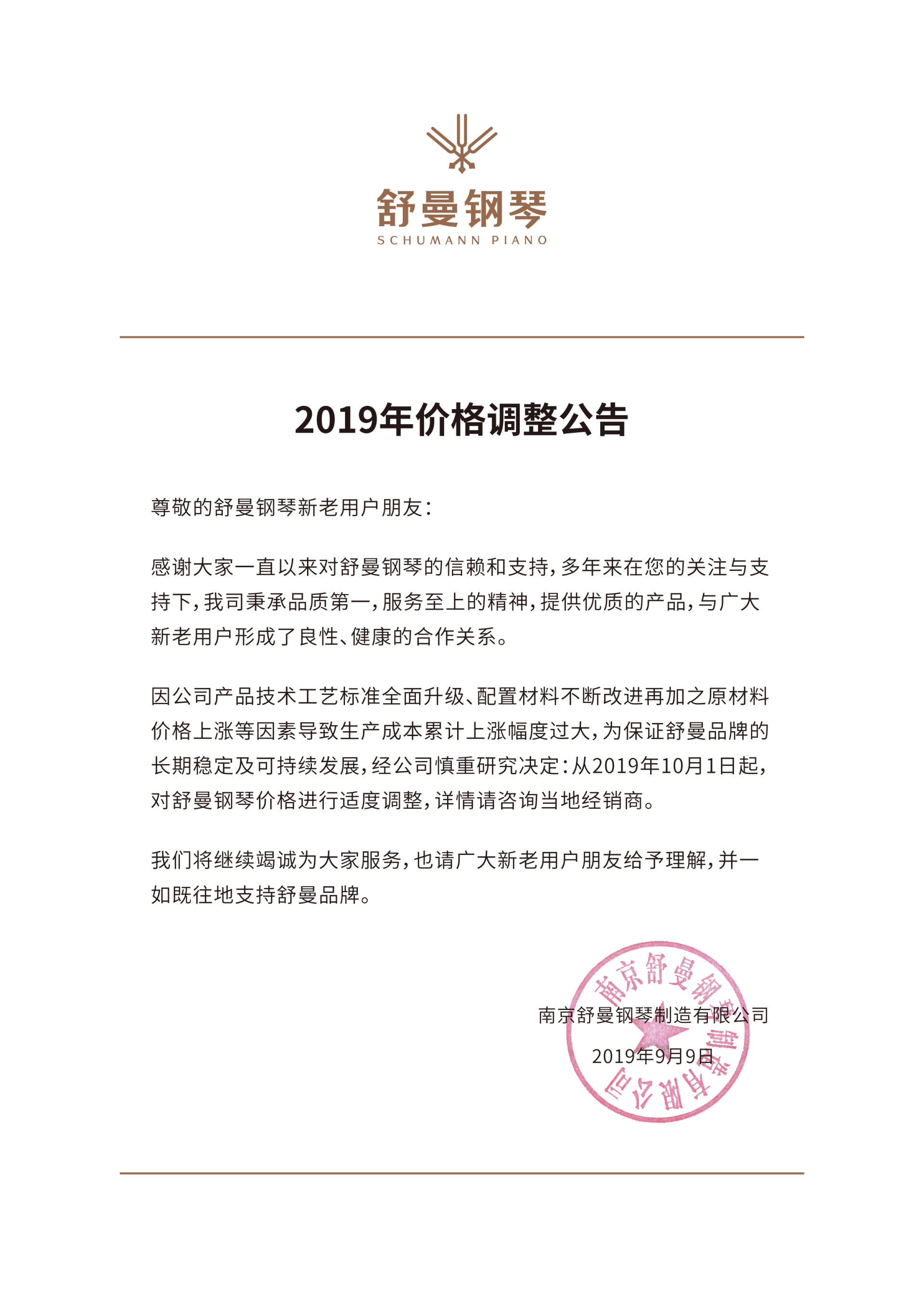 舒曼钢琴
SCHUMANN PIANO

2019年价格调整公告

尊敬的舒曼钢琴新老用户朋友：

感谢大家一直以来对舒曼钢琴的信赖和支持，多年来在您的关注与支持下，我司秉承品质第一，服务至上的精神，提供优质的产品，与广大新老用户形成了良性、健康的合作关系。

因公司产品技术工艺标准全面升级、配置材料不断改进再加之原材料价格上涨等因素导致生产成本累计上涨幅度过大，为保证舒曼品牌的长期稳定及可持续发展，经公司慎重研究决定：从2019年10月1日起，对舒曼钢琴价格进行适度调整，详情请咨询当地经销商。

我们将继续竭诚为大家服务，也请广大新老用户朋友给予理解，并一如既往地支持舒曼品牌。

南京舒曼钢琴制造有限公司
2019年9月9日

南京舒曼钢琴制造有限公司